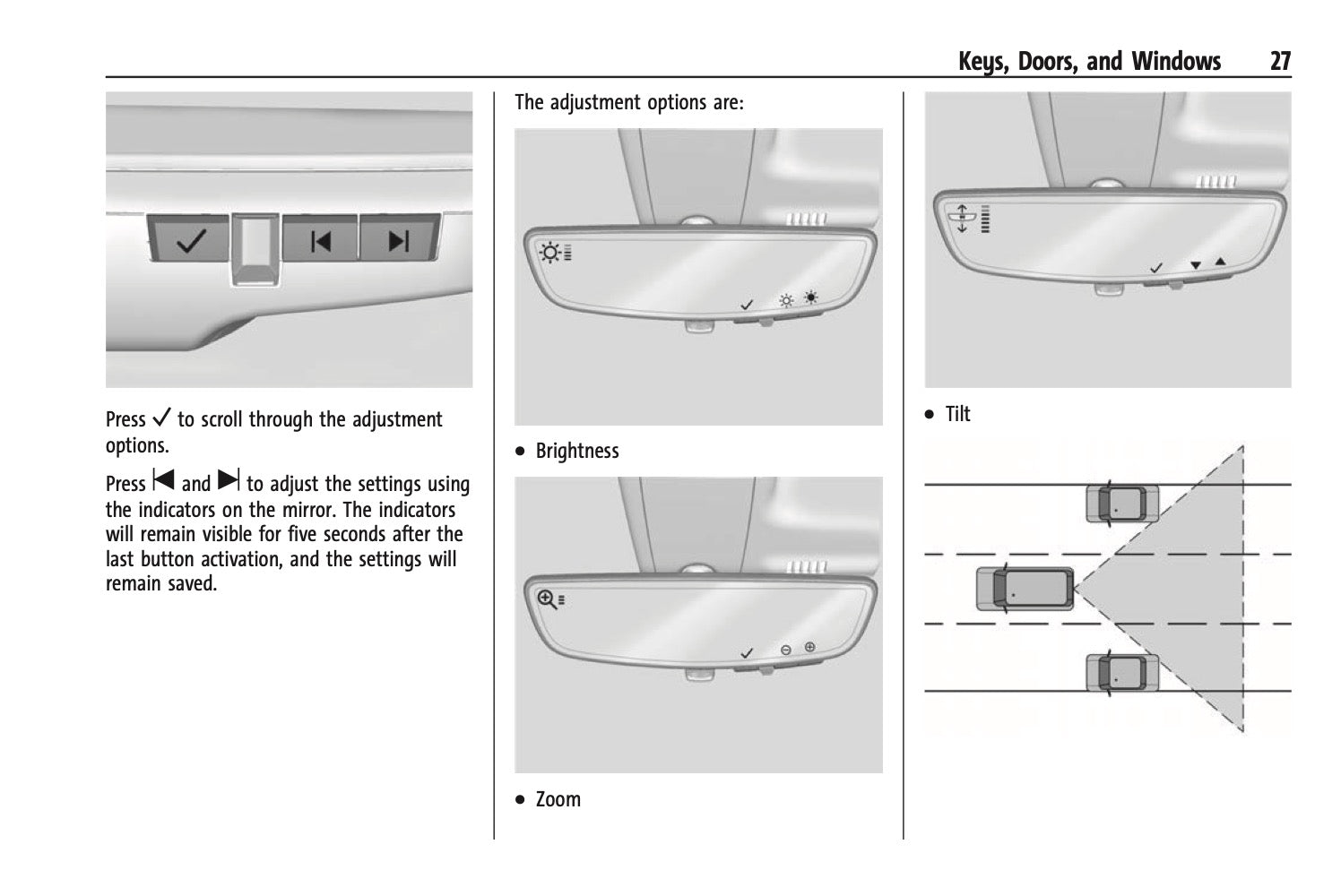 Keys, Doors, and Windows 27

Press ✓ to scroll through the adjustment options.

Press ⏮ and ⏭ to adjust the settings using the indicators on the mirror. The indicators will remain visible for five seconds after the last button activation, and the settings will remain saved.

The adjustment options are:

• Brightness

• Zoom

• Tilt